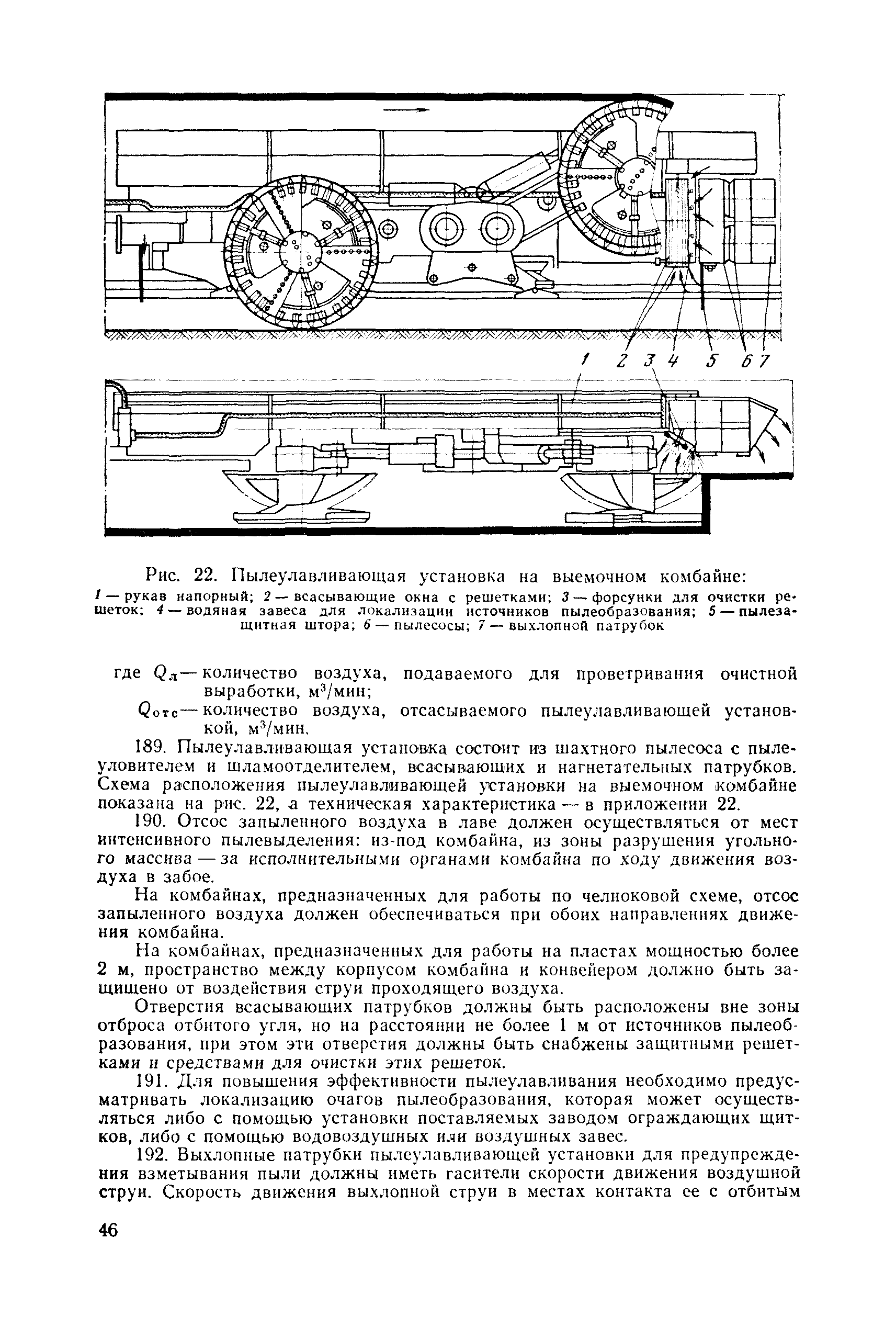 1 2 3 4 5 6 7

Рис. 22. Пылеулавливающая установка на выемочном комбайне:
1 — рукав напорный; 2 — всасывающие окна с решетками; 3 — форсунки для очистки решеток; 4 — водяная завеса для локализации источников пылеобразования; 5 — пылезащитная штора; 6 — пылесосы; 7 — выхлопной патрубок

где $Q_л$ — количество воздуха, подаваемого для проветривания очистной выработки, м$^3$/мин;
$Q_{отс}$ — количество воздуха, отсасываемого пылеулавливающей установкой, м$^3$/мин.

189. Пылеулавливающая установка состоит из шахтного пылесоса с пылеуловителем и шламоотделителем, всасывающих и нагнетательных патрубков. Схема расположения пылеулавливающей установки на выемочном комбайне показана на рис. 22, а техническая характеристика — в приложении 22.

190. Отсос запыленного воздуха в лаве должен осуществляться от мест интенсивного пылевыделения: из-под комбайна, из зоны разрушения угольного массива — за исполнительными органами комбайна по ходу движения воздуха в забое.

На комбайнах, предназначенных для работы по челноковой схеме, отсос запыленного воздуха должен обеспечиваться при обоих направлениях движения комбайна.

На комбайнах, предназначенных для работы на пластах мощностью более 2 м, пространство между корпусом комбайна и конвейером должно быть защищено от воздействия струи проходящего воздуха.

Отверстия всасывающих патрубков должны быть расположены вне зоны отброса отбитого угля, но на расстоянии не более 1 м от источников пылеобразования, при этом эти отверстия должны быть снабжены защитными решетками и средствами для очистки этих решеток.

191. Для повышения эффективности пылеулавливания необходимо предусматривать локализацию очагов пылеобразования, которая может осуществляться либо с помощью установки поставляемых заводом ограждающих щитков, либо с помощью водовоздушных или воздушных завес.

192. Выхлопные патрубки пылеулавливающей установки для предупреждения взметывания пыли должны иметь гасители скорости движения воздушной струи. Скорость движения выхлопной струи в местах контакта ее с отбитым

46